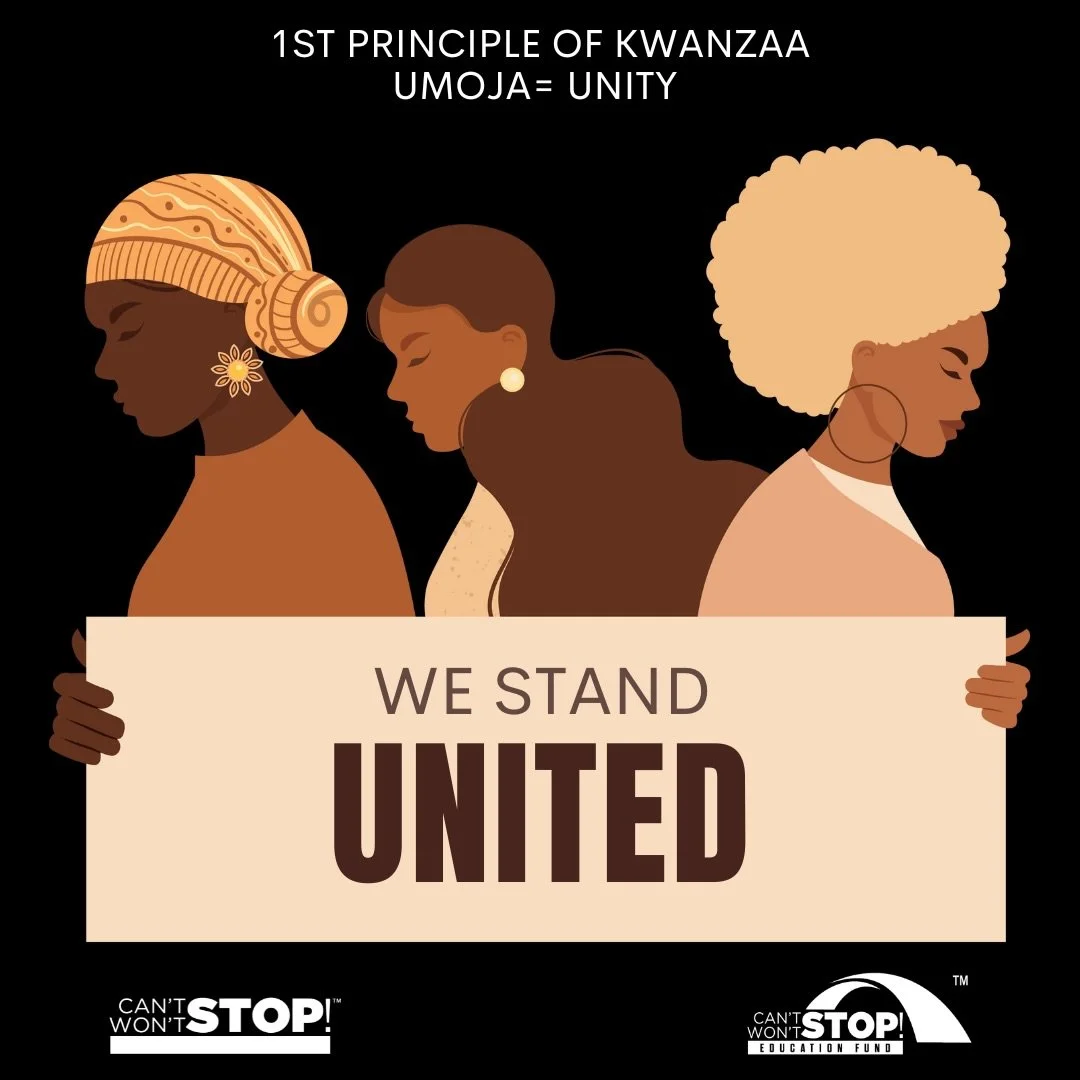 1ST PRINCIPLE OF KWANZAA
UMOJA= UNITY

WE STAND
UNITED

CAN'T WON'T STOP!™

CAN'T WON'T STOP! EDUCATION FUND ™